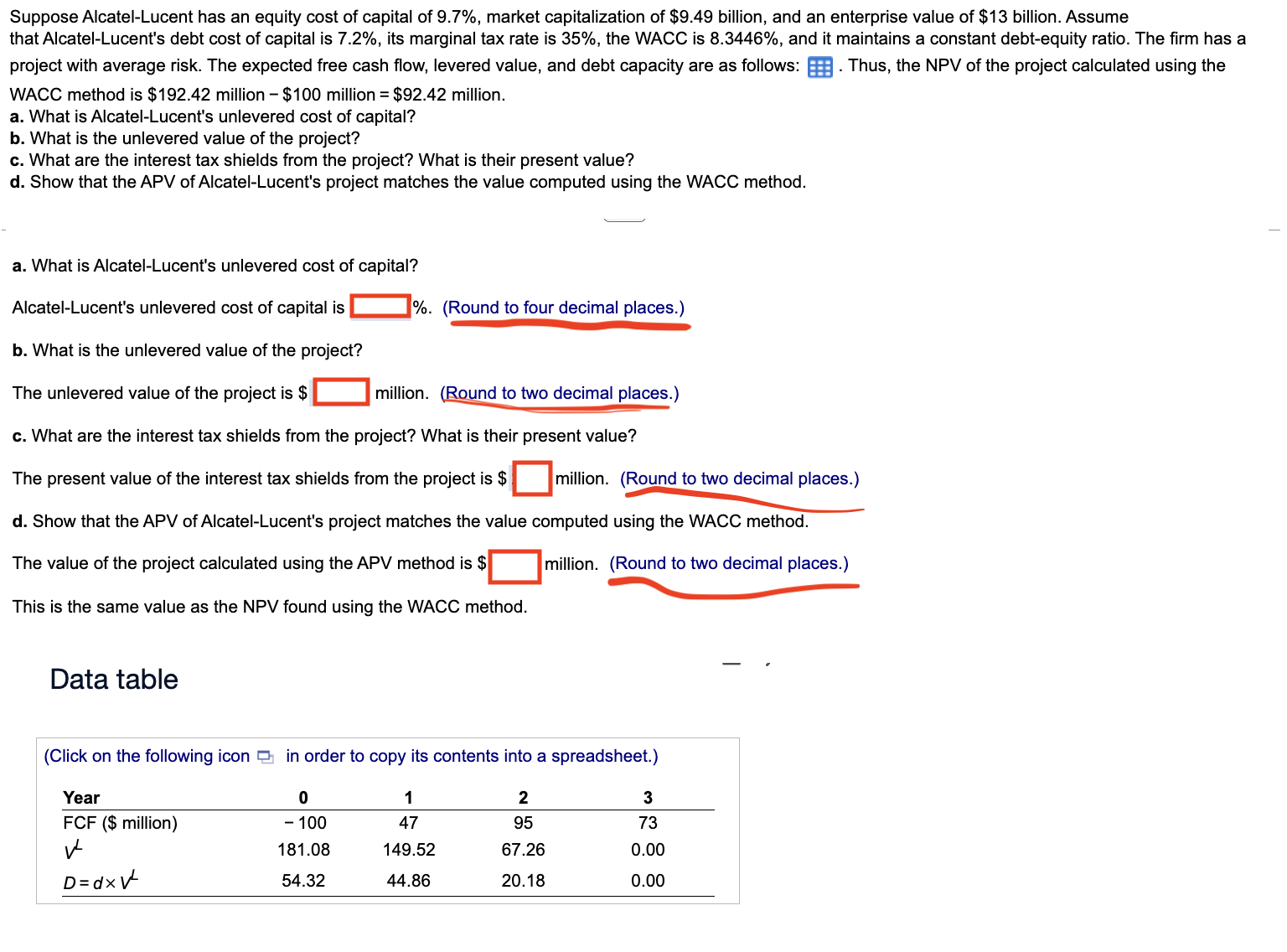 Suppose Alcatel-Lucent has an equity cost of capital of 9.7%, market capitalization of $9.49 billion, and an enterprise value of $13 billion. Assume that Alcatel-Lucent's debt cost of capital is 7.2%, its marginal tax rate is 35%, the WACC is 8.3446%, and it maintains a constant debt-equity ratio. The firm has a project with average risk. The expected free cash flow, levered value, and debt capacity are as follows: . Thus, the NPV of the project calculated using the WACC method is $192.42 million − $100 million = $92.42 million.
a. What is Alcatel-Lucent's unlevered cost of capital?
b. What is the unlevered value of the project?
c. What are the interest tax shields from the project? What is their present value?
d. Show that the APV of Alcatel-Lucent's project matches the value computed using the WACC method.

a. What is Alcatel-Lucent's unlevered cost of capital?

Alcatel-Lucent's unlevered cost of capital is %. (Round to four decimal places.)

b. What is the unlevered value of the project?

The unlevered value of the project is $ million. (Round to two decimal places.)

c. What are the interest tax shields from the project? What is their present value?

The present value of the interest tax shields from the project is $ million. (Round to two decimal places.)

d. Show that the APV of Alcatel-Lucent's project matches the value computed using the WACC method.

The value of the project calculated using the APV method is $ million. (Round to two decimal places.)

This is the same value as the NPV found using the WACC method.

Data table

(Click on the following icon in order to copy its contents into a spreadsheet.)

| Year | 0 | 1 | 2 | 3 |
|---|---|---|---|---|
| FCF ($ million) | − 100 | 47 | 95 | 73 |
| $V^L$ | 181.08 | 149.52 | 67.26 | 0.00 |
| $D = d \times V^L$ | 54.32 | 44.86 | 20.18 | 0.00 |